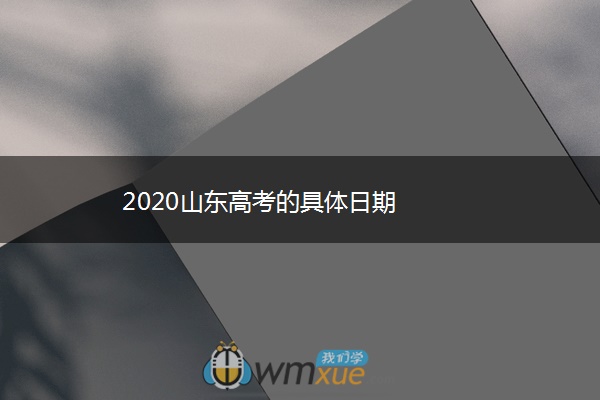 2020山东高考的具体日期

我们学
wmxue